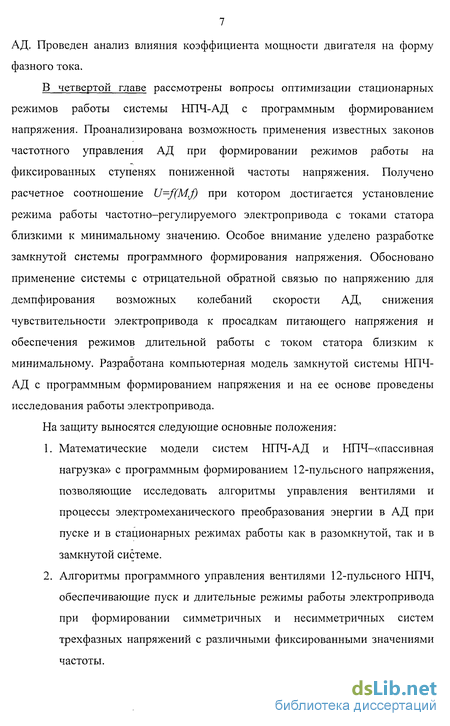 7

АД. Проведен анализ влияния коэффициента мощности двигателя на форму фазного тока.

В четвертой главе рассмотрены вопросы оптимизации стационарных режимов работы системы НПЧ-АД с программным формированием напряжения. Проанализирована возможность применения известных законов частотного управления АД при формировании режимов работы на фиксированных ступенях пониженной частоты напряжения. Получено расчетное соотношение $U=f(M,f)$ при котором достигается установление режима работы частотно–регулируемого электропривода с токами статора близкими к минимальному значению. Особое внимание уделено разработке замкнутой системы программного формирования напряжения. Обосновано применение системы с отрицательной обратной связью по напряжению для демпфирования возможных колебаний скорости АД, снижения чувствительности электропривода к просадкам питающего напряжения и обеспечения режимов длительной работы с током статора близким к минимальному. Разработана компьютерная модель замкнутой системы НПЧ-АД с программным формированием напряжения и на ее основе проведены исследования работы электропривода.

На защиту выносятся следующие основные положения:

1. Математические модели систем НПЧ-АД и НПЧ–«пассивная нагрузка» с программным формированием 12-пульсного напряжения, позволяющие исследовать алгоритмы управления вентилями и процессы электромеханического преобразования энергии в АД при пуске и в стационарных режимах работы как в разомкнутой, так и в замкнутой системе.

2. Алгоритмы программного управления вентилями 12-пульсного НПЧ, обеспечивающие пуск и длительные режимы работы электропривода при формировании симметричных и несимметричных систем трехфазных напряжений с различными фиксированными значениями частоты.

dsLib.net
библиотека диссертаций